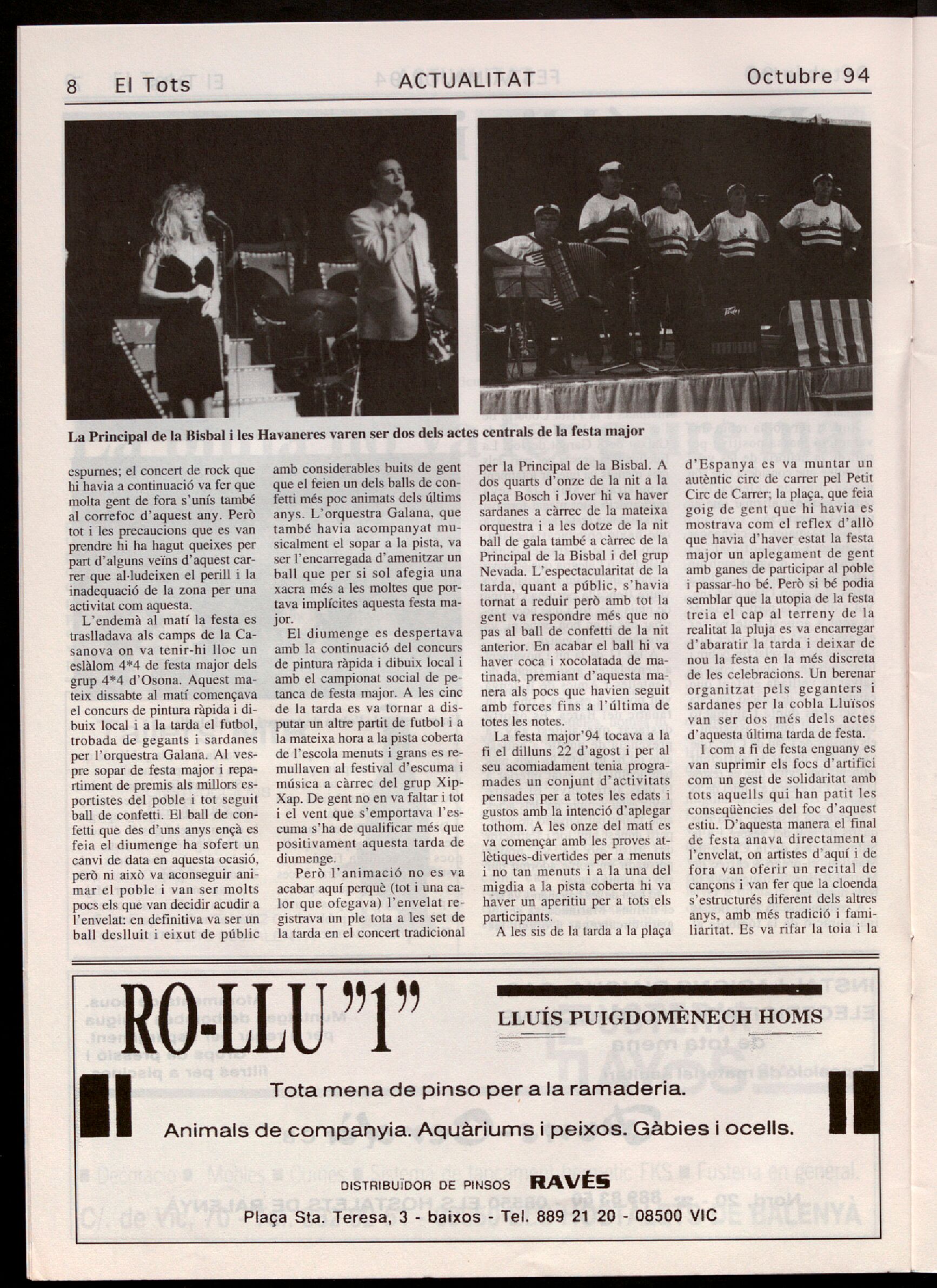 8 El Tots ACTUALITAT Octubre 94

La Principal de la Bisbal i les Havaneres varen ser dos dels actes centrals de la festa major

espurnes; el concert de rock que hi havia a continuació va fer que molta gent de fora s'unís també al correfoc d'aquest any. Però tot i les precaucions que es van prendre hi ha hagut queixes per part d'alguns veïns d'aquest carrer que al·ludeixen el perill i la inadequació de la zona per una activitat com aquesta.

L'endemà al matí la festa es traslladava als camps de la Casanova on va tenir-hi lloc un eslàlom 4*4 de festa major dels grup 4*4 d'Osona. Aquest mateix dissabte al matí començava el concurs de pintura ràpida i dibuix local i a la tarda el futbol, trobada de gegants i sardanes per l'orquestra Galana. Al vespre sopar de festa major i repartiment de premis als millors esportistes del poble i tot seguit ball de confetti. El ball de confetti que des d'uns anys ençà es feia el diumenge ha sofert un canvi de data en aquesta ocasió, però ni això va aconseguir animar el poble i van ser molts pocs els que van decidir acudir a l'envelat: en definitiva va ser un ball deslluit i eixut de públic amb considerables buits de gent que el feien un dels balls de confetti més poc animats dels últims anys. L'orquestra Galana, que també havia acompanyat musicalment el sopar a la pista, va ser l'encarregada d'amenitzar un ball que per si sol afegia una xacra més a les moltes que portava implícites aquesta festa major.

El diumenge es despertava amb la continuació del concurs de pintura ràpida i dibuix local i amb el campionat social de petanca de festa major. A les cinc de la tarda es va tornar a disputar un altre partit de futbol i a la mateixa hora a la pista coberta de l'escola menuts i grans es remullaven al festival d'escuma i música a càrrec del grup Xip-Xap. De gent no en va faltar i tot i el vent que s'emportava l'escuma s'ha de qualificar més que positivament aquesta tarda de diumenge.

Però l'animació no es va acabar aquí perquè (tot i una calor que ofegava) l'envelat registrava un ple tota a les set de la tarda en el concert tradicional per la Principal de la Bisbal. A dos quarts d'onze de la nit a la plaça Bosch i Jover hi va haver sardanes a càrrec de la mateixa orquestra i a les dotze de la nit ball de gala també a càrrec de la Principal de la Bisbal i del grup Nevada. L'espectacularitat de la tarda, quant a públic, s'havia tornat a reduir però amb tot la gent va respondre més que no pas al ball de confetti de la nit anterior. En acabar el ball hi va haver coca i xocolatada de matinada, premiant d'aquesta manera als pocs que havien seguit amb forces fins a l'última de totes les notes.

La festa major'94 tocava a la fi el dilluns 22 d'agost i per al seu acomiadament tenia programades un conjunt d'activitats pensades per a totes les edats i gustos amb la intenció d'aplegar tothom. A les onze del matí es va començar amb les proves atlètiques-divertides per a menuts i no tan menuts i a la una del migdia a la pista coberta hi va haver un aperitiu per a tots els participants.

A les sis de la tarda a la plaça d'Espanya es va muntar un autèntic circ de carrer pel Petit Circ de Carrer; la plaça, que feia goig de gent que hi havia es mostrava com el reflex d'allò que havia d'haver estat la festa major un aplegament de gent amb ganes de participar al poble i passar-ho bé. Però si bé podia semblar que la utopia de la festa treia el cap al terreny de la realitat la pluja es va encarregar d'abaratir la tarda i deixar de nou la festa en la més discreta de les celebracions. Un berenar organitzat pels geganters i sardanes per la cobla Lluïsos van ser dos més dels actes d'aquesta última tarda de festa.

I com a fi de festa enguany es van suprimir els focs d'artifici com un gest de solidaritat amb tots aquells qui han patit les conseqüències del foc d'aquest estiu. D'aquesta manera el final de festa anava directament a l'envelat, on artistes d'aquí i de fora van oferir un recital de cançons i van fer que la cloenda s'estructurés diferent dels altres anys, amb més tradició i familiaritat. Es va rifar la toia i la

RO-LLU "1"
LLUÍS PUIGDOMÈNECH HOMS
Tota mena de pinso per a la ramaderia.
Animals de companyia. Aquàriums i peixos. Gàbies i ocells.
DISTRIBUÏDOR DE PINSOS RAVÉS
Plaça Sta. Teresa, 3 - baixos - Tel. 889 21 20 - 08500 VIC